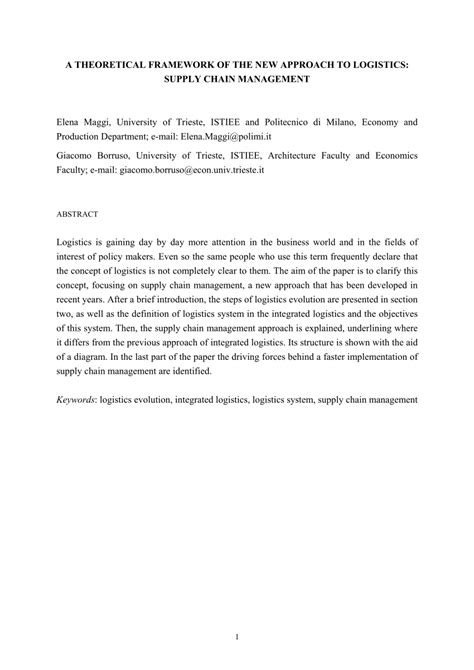 A THEORETICAL FRAMEWORK OF THE NEW APPROACH TO LOGISTICS: SUPPLY CHAIN MANAGEMENT

Elena Maggi, University of Trieste, ISTIEE and Politecnico di Milano, Economy and Production Department; e-mail: Elena.Maggi@polimi.it

Giacomo Borruso, University of Trieste, ISTIEE, Architecture Faculty and Economics Faculty; e-mail: giacomo.borruso@econ.univ.trieste.it

ABSTRACT

Logistics is gaining day by day more attention in the business world and in the fields of interest of policy makers. Even so the same people who use this term frequently declare that the concept of logistics is not completely clear to them. The aim of the paper is to clarify this concept, focusing on supply chain management, a new approach that has been developed in recent years. After a brief introduction, the steps of logistics evolution are presented in section two, as well as the definition of logistics system in the integrated logistics and the objectives of this system. Then, the supply chain management approach is explained, underlining where it differs from the previous approach of integrated logistics. Its structure is shown with the aid of a diagram. In the last part of the paper the driving forces behind a faster implementation of supply chain management are identified.

Keywords: logistics evolution, integrated logistics, logistics system, supply chain management

1